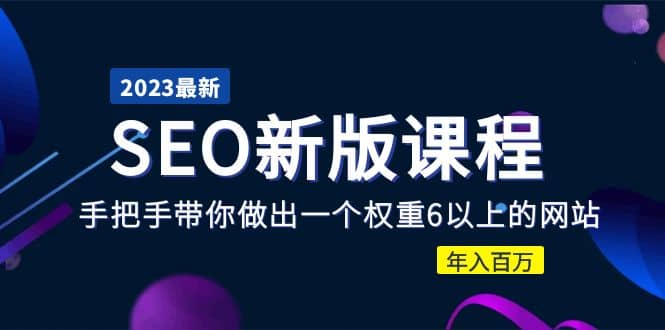 2023最新

SEO新版课程

手把手带你做出一个权重6以上的网站

年入百万